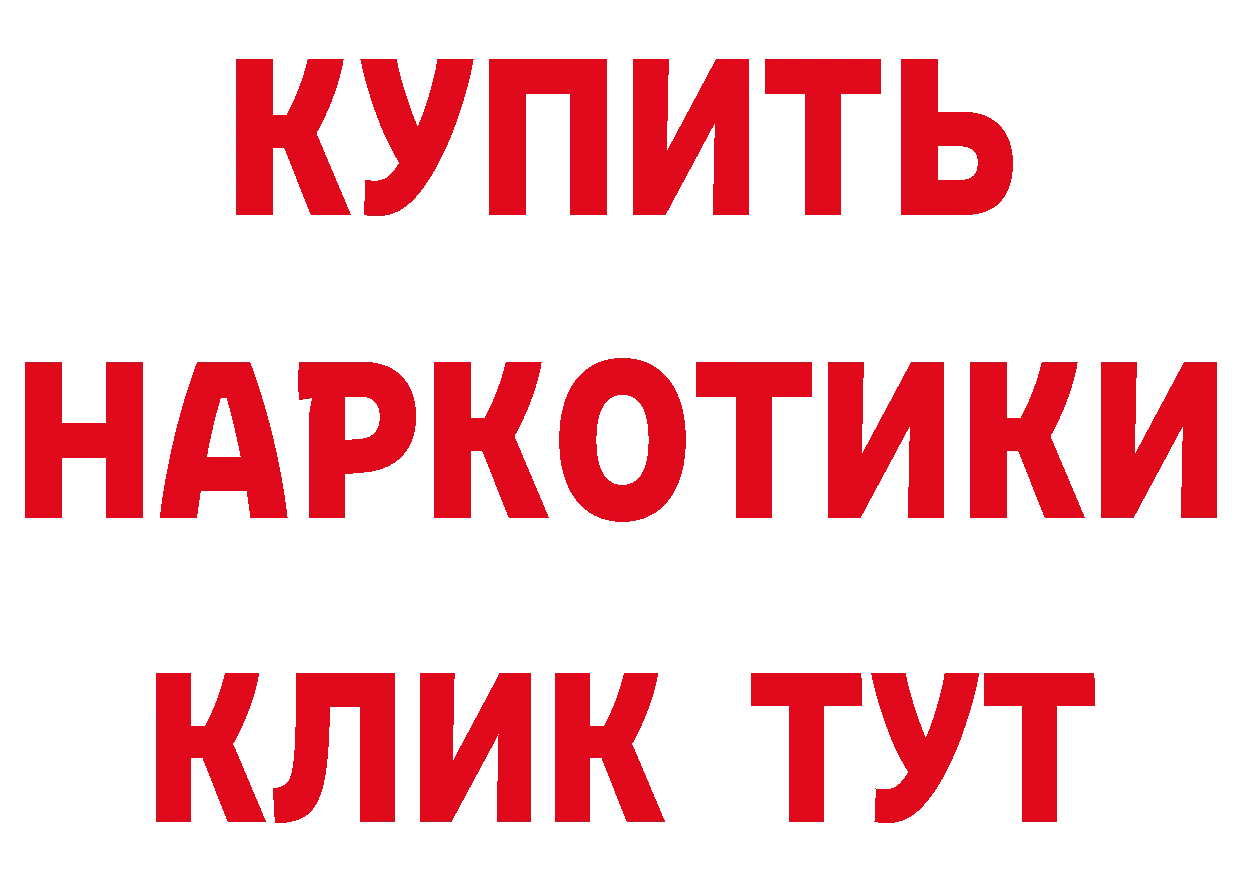 КУПИТЬ

НАРКОТИКИ

КЛИК ТУТ